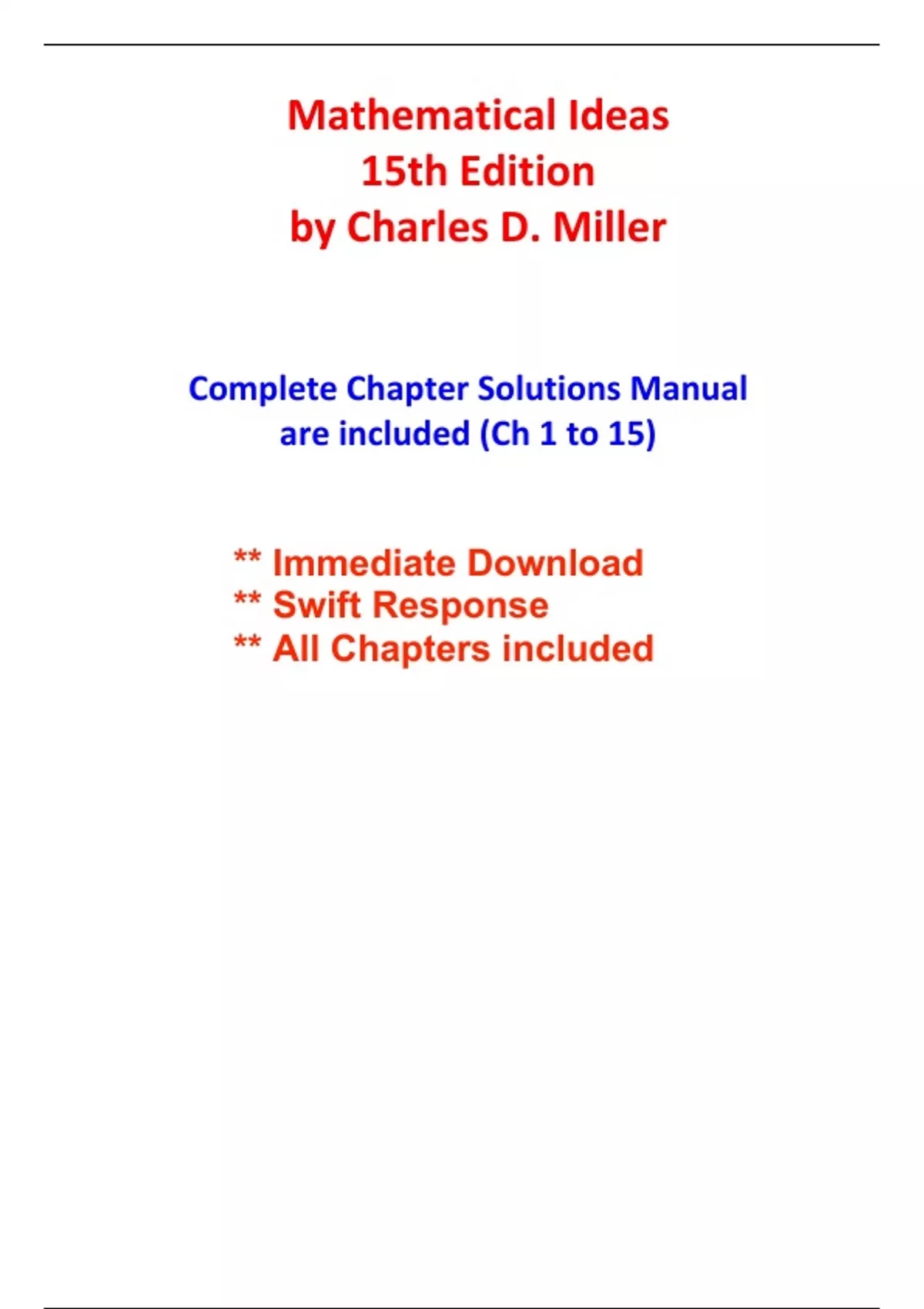 Mathematical Ideas
15th Edition
by Charles D. Miller

Complete Chapter Solutions Manual are included (Ch 1 to 15)

** Immediate Download
** Swift Response
** All Chapters included